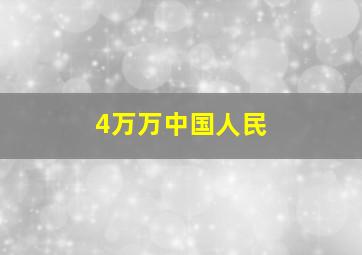 4万万中国人民